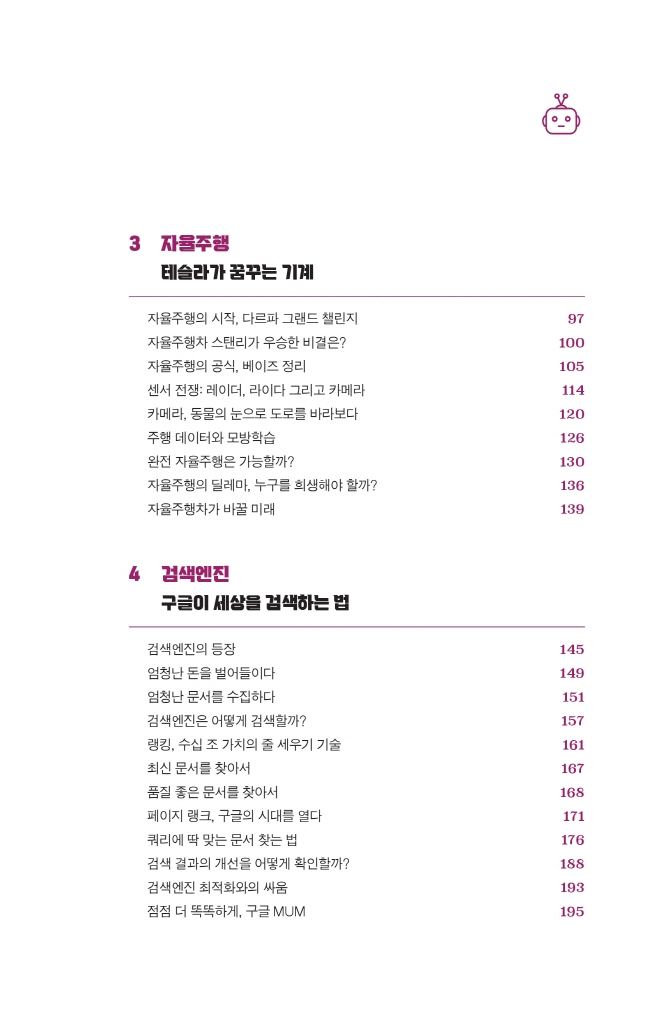 3 자율주행
테슬라가 꿈꾸는 기계

자율주행의 시작, 다르파 그랜드 챌린지 97
자율주행차 스탠리가 우승한 비결은? 100
자율주행의 공식, 베이즈 정리 105
센서 전쟁: 레이더, 라이다 그리고 카메라 114
카메라, 동물의 눈으로 도로를 바라보다 120
주행 데이터와 모방학습 126
완전 자율주행은 가능할까? 130
자율주행의 딜레마, 누구를 희생해야 할까? 136
자율주행차가 바꿀 미래 139

4 검색엔진
구글이 세상을 검색하는 법

검색엔진의 등장 145
엄청난 돈을 벌어들이다 149
엄청난 문서를 수집하다 151
검색엔진은 어떻게 검색할까? 157
랭킹, 수십 조 가치의 줄 세우기 기술 161
최신 문서를 찾아서 167
품질 좋은 문서를 찾아서 168
페이지 랭크, 구글의 시대를 열다 171
쿼리에 딱 맞는 문서 찾는 법 176
검색 결과의 개선을 어떻게 확인할까? 188
검색엔진 최적화와의 싸움 193
점점 더 똑똑하게, 구글 MUM 195